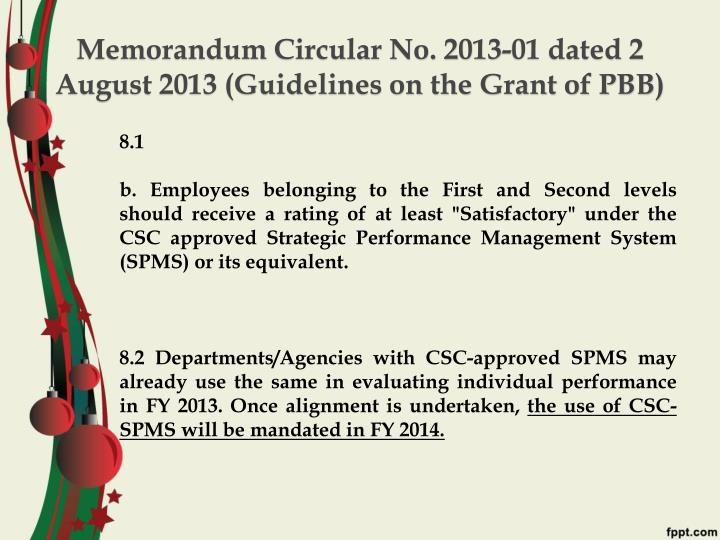 Memorandum Circular No. 2013-01 dated 2 August 2013 (Guidelines on the Grant of PBB)

8.1

b. Employees belonging to the First and Second levels should receive a rating of at least "Satisfactory" under the CSC approved Strategic Performance Management System (SPMS) or its equivalent.

8.2 Departments/Agencies with CSC-approved SPMS may already use the same in evaluating individual performance in FY 2013. Once alignment is undertaken, the use of CSC-SPMS will be mandated in FY 2014.

fppt.com